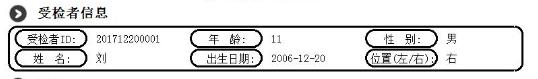 受检者信息

受检者ID: 201712200001 年 龄: 11 性 别: 男
姓 名: 刘 出生日期: 2006-12-20 位置(左/右): 右